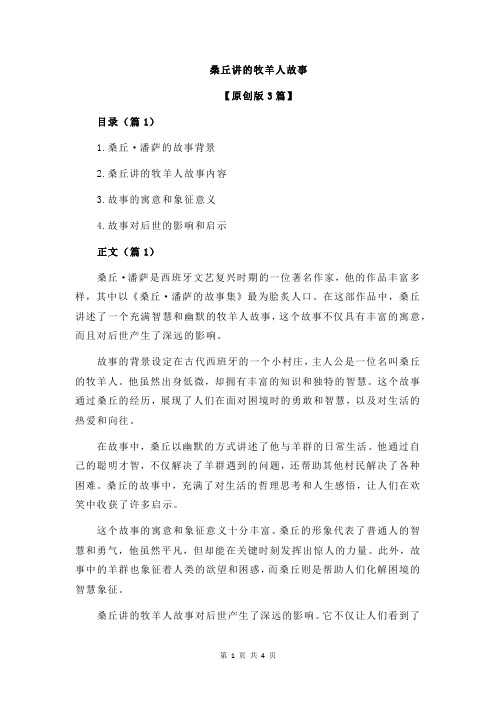 桑丘讲的牧羊人故事

【原创版 3 篇】

目录（篇 1）

1.桑丘·潘萨的故事背景

2.桑丘讲的牧羊人故事内容

3.故事的寓意和象征意义

4.故事对后世的影响和启示

正文（篇 1）

桑丘·潘萨是西班牙文艺复兴时期的一位著名作家，他的作品丰富多样，其中以《桑丘·潘萨的故事集》最为脍炙人口。在这部作品中，桑丘讲述了一个充满智慧和幽默的牧羊人故事，这个故事不仅具有丰富的寓意，而且对后世产生了深远的影响。

故事的背景设定在古代西班牙的一个小村庄，主人公是一位名叫桑丘的牧羊人。他虽然出身低微，却拥有丰富的知识和独特的智慧。这个故事通过桑丘的经历，展现了人们在面对困境时的勇敢和智慧，以及对生活的热爱和向往。

在故事中，桑丘以幽默的方式讲述了他与羊群的日常生活。他通过自己的聪明才智，不仅解决了羊群遇到的问题，还帮助其他村民解决了各种困难。桑丘的故事中，充满了对生活的哲理思考和人生感悟，让人们在欢笑中收获了许多启示。

这个故事的寓意和象征意义十分丰富。桑丘的形象代表了普通人的智慧和勇气，他虽然平凡，但却能在关键时刻发挥出惊人的力量。此外，故事中的羊群也象征着人类的欲望和困惑，而桑丘则是帮助人们化解困境的智慧象征。

桑丘讲的牧羊人故事对后世产生了深远的影响。它不仅让人们看到了

第 1 页 共 4 页